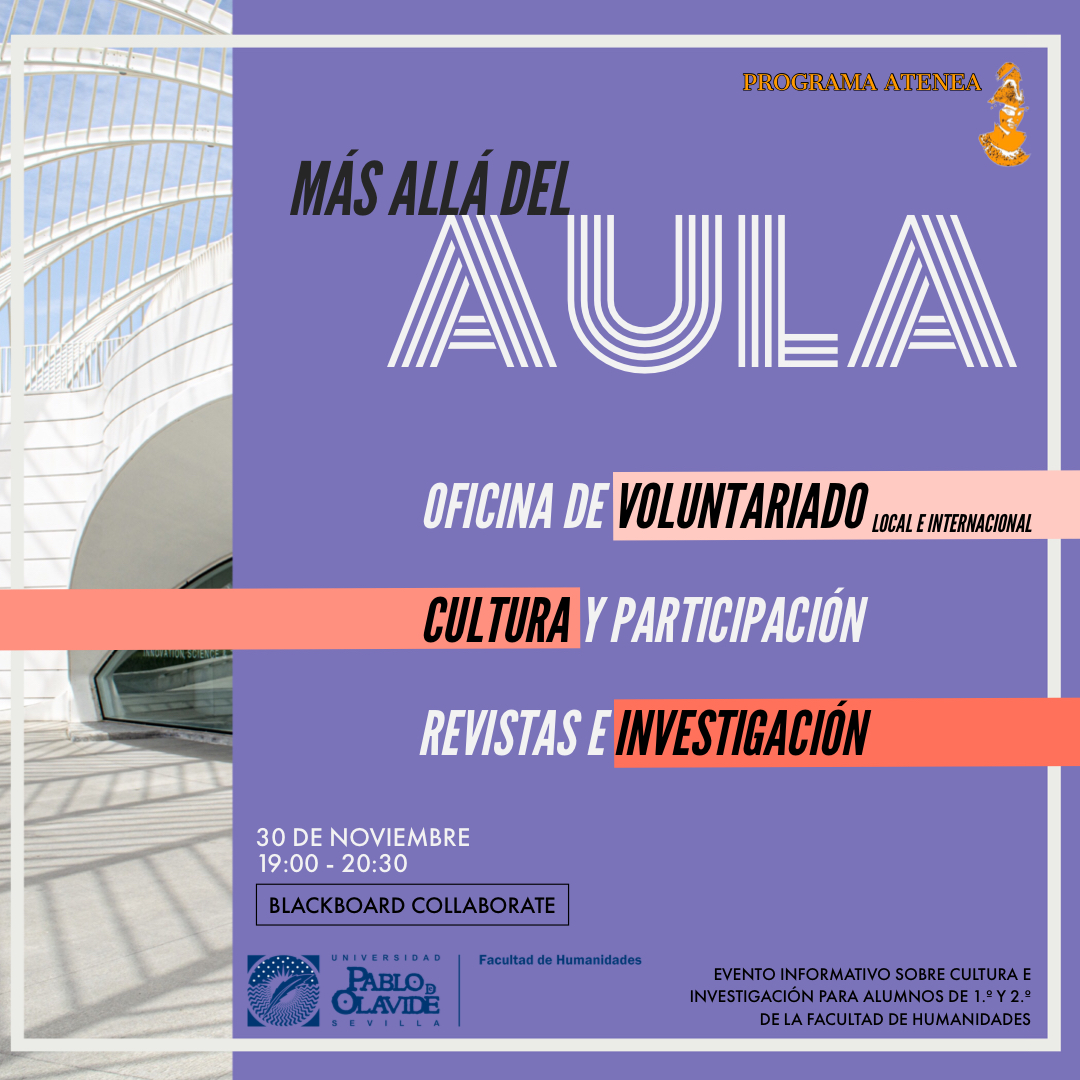 PROGRAMA ATENEA

MÁS ALLÁ DEL
AULA

OFICINA DE VOLUNTARIADO LOCAL E INTERNACIONAL

CULTURA Y PARTICIPACIÓN

REVISTAS E INVESTIGACIÓN

INNOVATION SCIENCE

30 DE NOVIEMBRE
19:00 - 20:30

BLACKBOARD COLLABORATE

UNIVERSIDAD PABLO DE OLAVIDE SEVILLA

Facultad de Humanidades

EVENTO INFORMATIVO SOBRE CULTURA E INVESTIGACIÓN PARA ALUMNOS DE 1.º Y 2.º DE LA FACULTAD DE HUMANIDADES